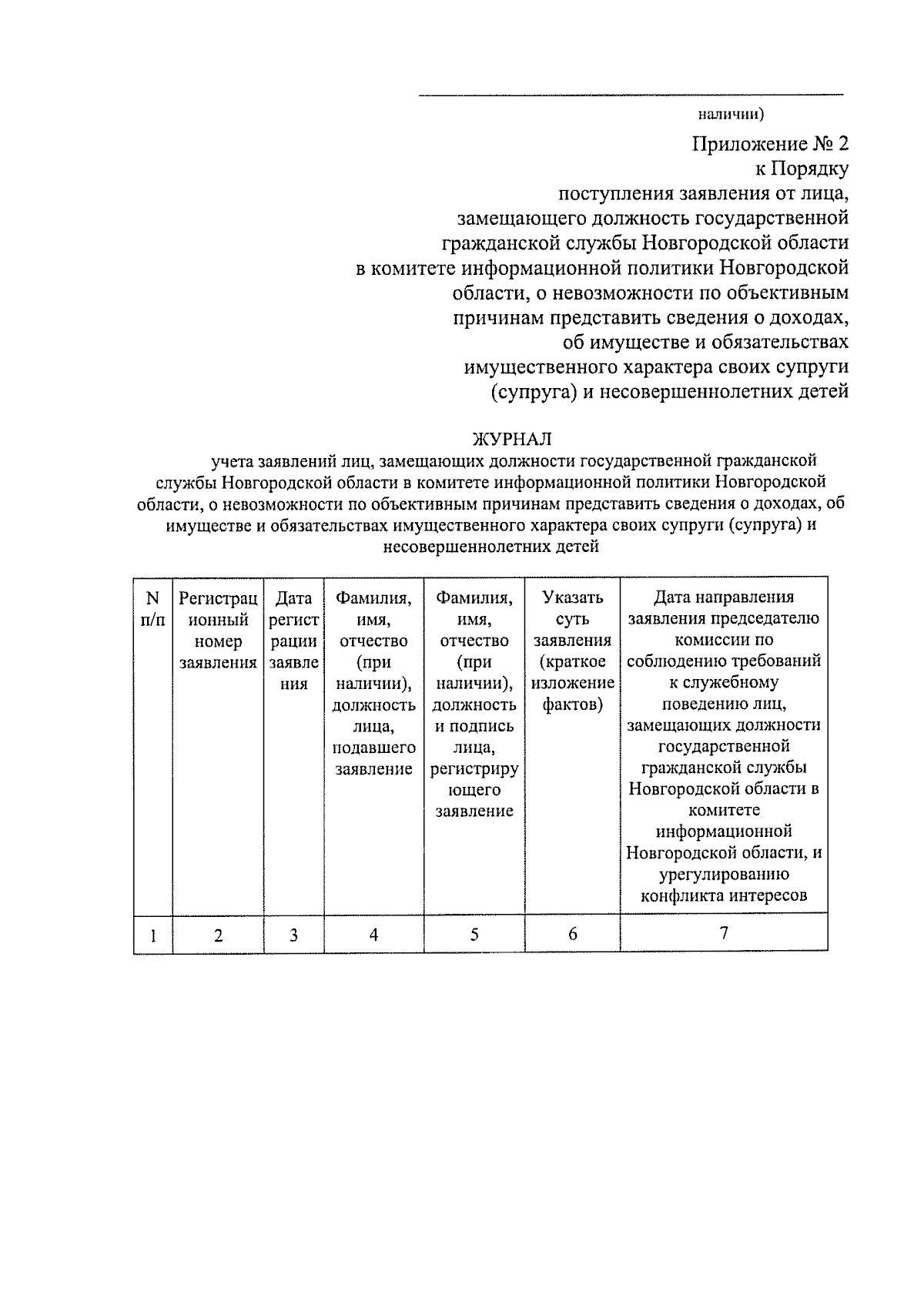 наличии)

Приложение № 2
к Порядку
поступления заявления от лица, замещающего должность государственной гражданской службы Новгородской области в комитете информационной политики Новгородской области, о невозможности по объективным причинам представить сведения о доходах, об имуществе и обязательствах имущественного характера своих супруги (супруга) и несовершеннолетних детей

ЖУРНАЛ
учета заявлений лиц, замещающих должности государственной гражданской службы Новгородской области в комитете информационной политики Новгородской области, о невозможности по объективным причинам представить сведения о доходах, об имуществе и обязательствах имущественного характера своих супруги (супруга) и несовершеннолетних детей

| N п/п | Регистрационный номер заявления | Дата регистрации заявления | Фамилия, имя, отчество (при наличии), должность лица, подавшего заявление | Фамилия, имя, отчество (при наличии), должность и подпись лица, регистрирующего заявление | Указать суть заявления (краткое изложение фактов) | Дата направления заявления председателю комиссии по соблюдению требований к служебному поведению лиц, замещающих должности государственной гражданской службы Новгородской области в комитете информационной Новгородской области, и урегулированию конфликта интересов |
|---|---|---|---|---|---|---|
| 1 | 2 | 3 | 4 | 5 | 6 | 7 |